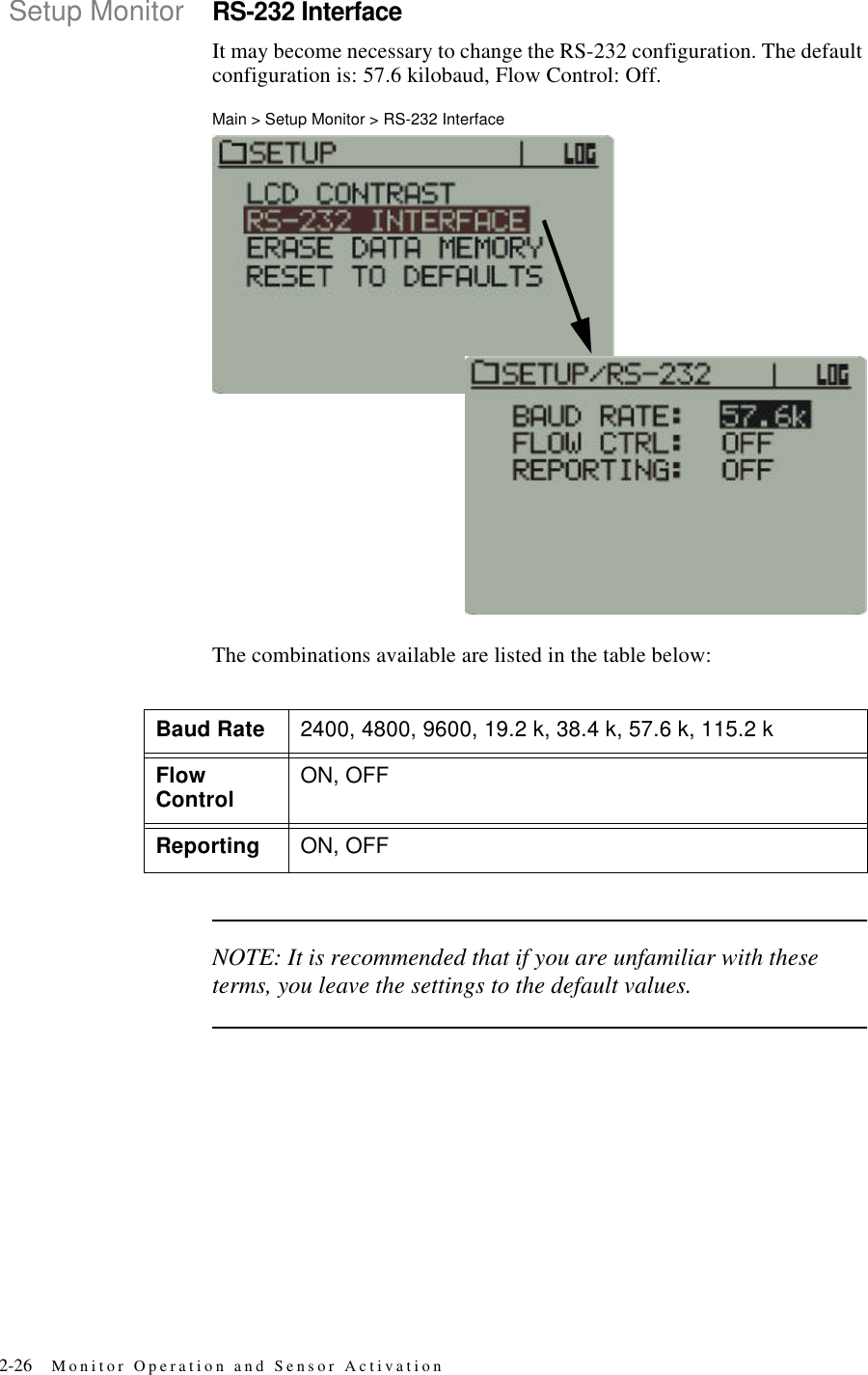 Setup Monitor

RS-232 Interface

It may become necessary to change the RS-232 configuration. The default configuration is: 57.6 kilobaud, Flow Control: Off.

Main > Setup Monitor > RS-232 Interface

SETUP | LOG
LCD CONTRAST
RS-232 INTERFACE
ERASE DATA MEMORY
RESET TO DEFAULTS

SETUP/RS-232 | LOG
BAUD RATE: 57.6k
FLOW CTRL: OFF
REPORTING: OFF

The combinations available are listed in the table below:

| Baud Rate | 2400, 4800, 9600, 19.2 k, 38.4 k, 57.6 k, 115.2 k |
|---|---|
| Flow Control | ON, OFF |
| Reporting | ON, OFF |

NOTE: It is recommended that if you are unfamiliar with these terms, you leave the settings to the default values.

2-26 Monitor Operation and Sensor Activation